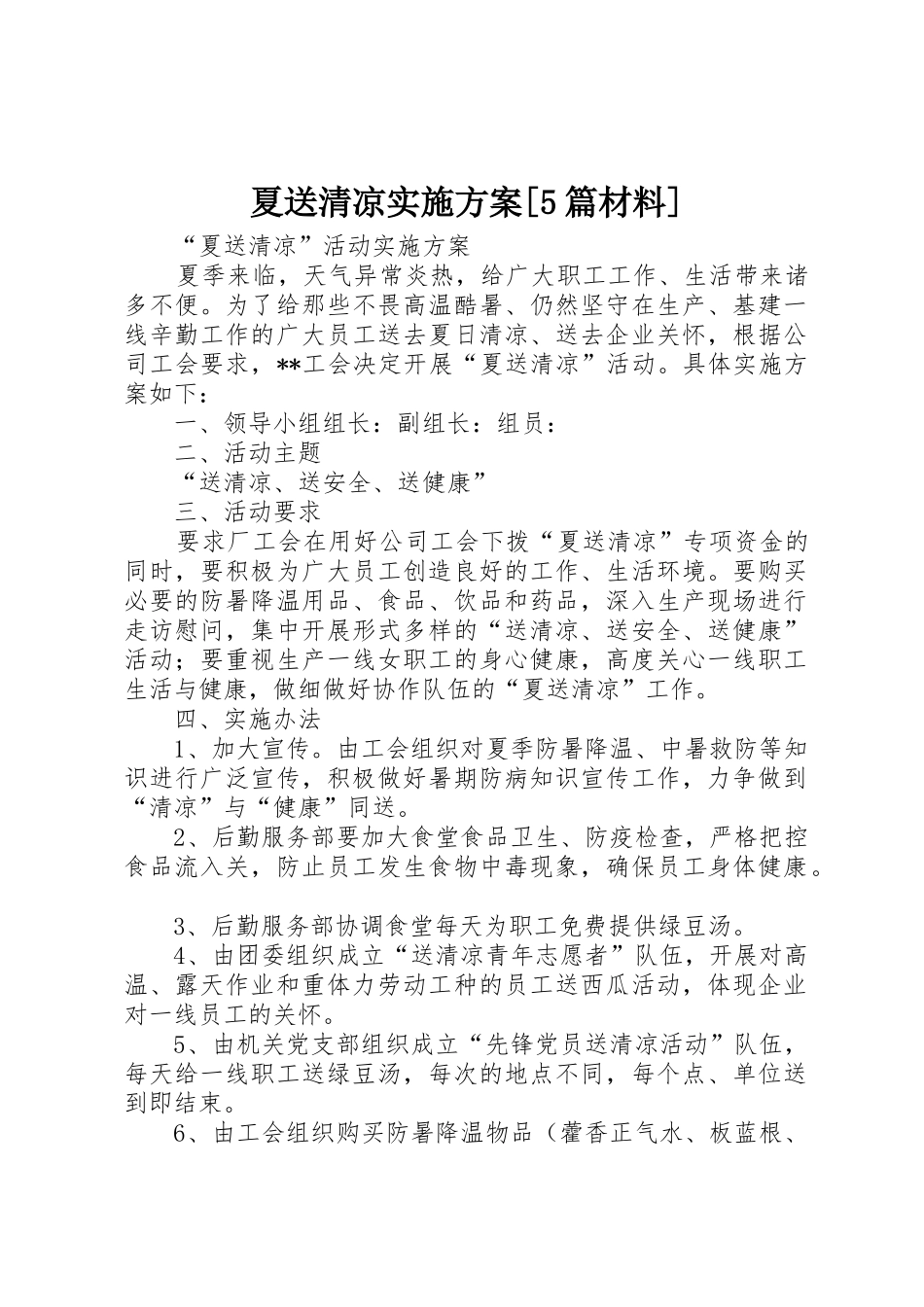 夏送清凉实施方案[5篇材料]

“夏送清凉”活动实施方案

夏季来临，天气异常炎热，给广大职工工作、生活带来诸多不便。为了给那些不畏高温酷暑、仍然坚守在生产、基建一线辛勤工作的广大员工送去夏日清凉、送去企业关怀，根据公司工会要求，**工会决定开展“夏送清凉”活动。具体实施方案如下：

一、领导小组组长：副组长：组员：

二、活动主题

“送清凉、送安全、送健康”

三、活动要求

要求厂工会在用好公司工会下拨“夏送清凉”专项资金的同时，要积极为广大员工创造良好的工作、生活环境。要购买必要的防暑降温用品、食品、饮品和药品，深入生产现场进行走访慰问，集中开展形式多样的“送清凉、送安全、送健康”活动；要重视生产一线女职工的身心健康，高度关心一线职工生活与健康，做细做好协作队伍的“夏送清凉”工作。

四、实施办法

1、加大宣传。由工会组织对夏季防暑降温、中暑救防等知识进行广泛宣传，积极做好暑期防病知识宣传工作，力争做到“清凉”与“健康”同送。

2、后勤服务部要加大食堂食品卫生、防疫检查，严格把控食品流入关，防止员工发生食物中毒现象，确保员工身体健康。

3、后勤服务部协调食堂每天为职工免费提供绿豆汤。

4、由团委组织成立“送清凉青年志愿者”队伍，开展对高温、露天作业和重体力劳动工种的员工送西瓜活动，体现企业对一线员工的关怀。

5、由机关党支部组织成立“先锋党员送清凉活动”队伍，每天给一线职工送绿豆汤，每次的地点不同，每个点、单位送到即结束。

6、由工会组织购买防暑降温物品（藿香正气水、板蓝根、